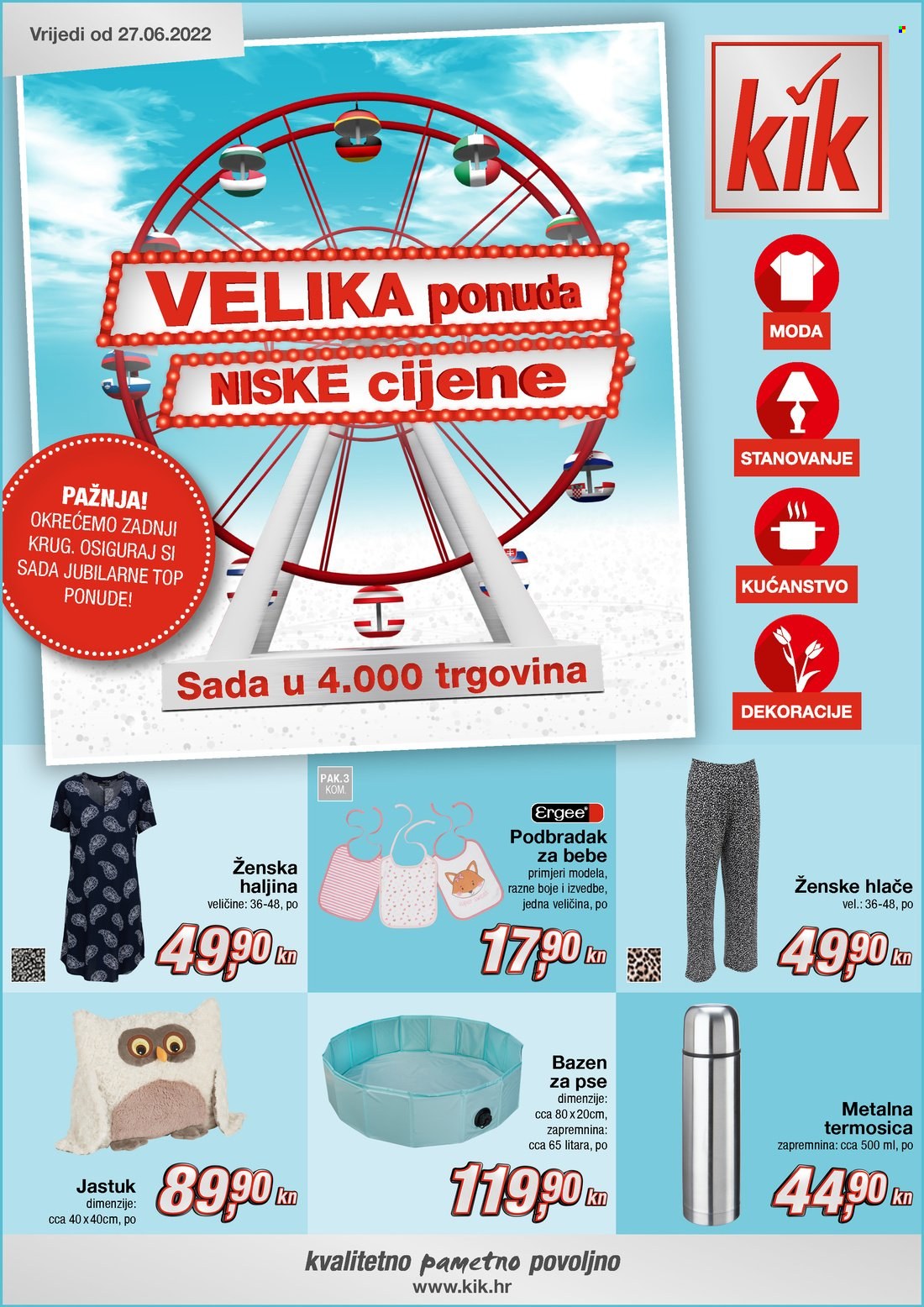 Vrijedi od 27.06.2022

kik

VELIKA ponuda
NISKE cijene

PAŽNJA! OKREĆEMO ZADNJI KRUG. OSIGURAJ SI SADA JUBILARNE TOP PONUDE!

Sada u 4.000 trgovina

MODA

STANOVANJE

KUĆANSTVO

DEKORACIJE

Ženska haljina
veličine: 36-48, po
49,90 kn

PAK.3 KOM.

Ergee

Podbradak za bebe
primjeri modela, razne boje i izvedbe, jedna veličina, po
17,90 kn

Ženske hlače
vel.: 36-48, po
49,90 kn

Jastuk
dimenzije: cca 40 x 40cm, po
89,90 kn

Bazen za pse
dimenzije: cca 80 x 20cm, zapremnina: cca 65 litara, po
119,90 kn

Metalna termosica
zapremnina: cca 500 ml, po
44,90 kn

kvalitetno pametno povoljno
www.kik.hr